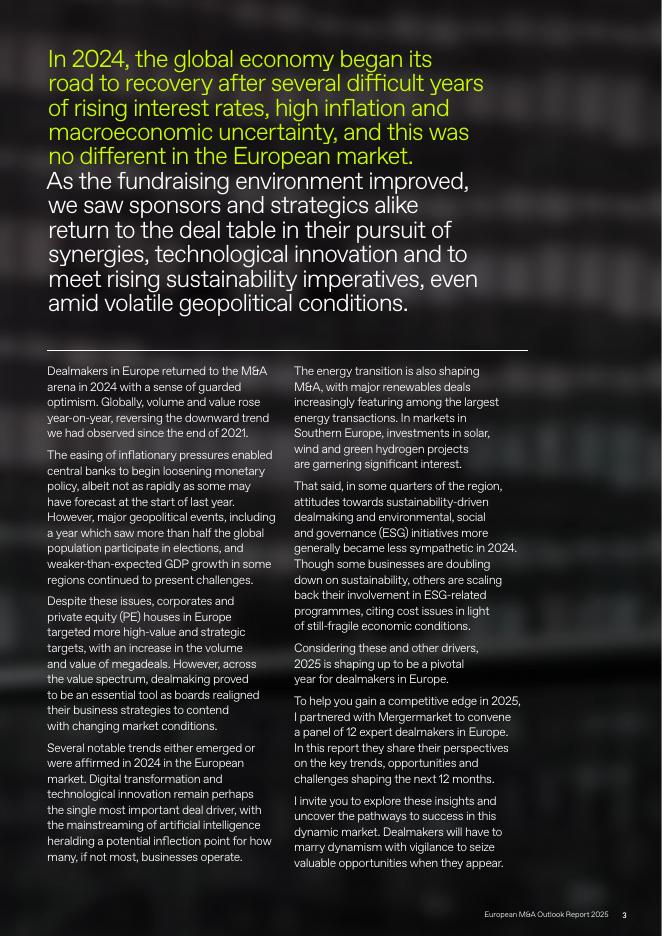 In 2024, the global economy began its road to recovery after several difficult years of rising interest rates, high inflation and macroeconomic uncertainty, and this was no different in the European market.

As the fundraising environment improved, we saw sponsors and strategics alike return to the deal table in their pursuit of synergies, technological innovation and to meet rising sustainability imperatives, even amid volatile geopolitical conditions.

Dealmakers in Europe returned to the M&A arena in 2024 with a sense of guarded optimism. Globally, volume and value rose year-on-year, reversing the downward trend we had observed since the end of 2021.

The easing of inflationary pressures enabled central banks to begin loosening monetary policy, albeit not as rapidly as some may have forecast at the start of last year. However, major geopolitical events, including a year which saw more than half the global population participate in elections, and weaker-than-expected GDP growth in some regions continued to present challenges.

Despite these issues, corporates and private equity (PE) houses in Europe targeted more high-value and strategic targets, with an increase in the volume and value of megadeals. However, across the value spectrum, dealmaking proved to be an essential tool as boards realigned their business strategies to contend with changing market conditions.

Several notable trends either emerged or were affirmed in 2024 in the European market. Digital transformation and technological innovation remain perhaps the single most important deal driver, with the mainstreaming of artificial intelligence heralding a potential inflection point for how many, if not most, businesses operate.

The energy transition is also shaping M&A, with major renewables deals increasingly featuring among the largest energy transactions. In markets in Southern Europe, investments in solar, wind and green hydrogen projects are garnering significant interest.

That said, in some quarters of the region, attitudes towards sustainability-driven dealmaking and environmental, social and governance (ESG) initiatives more generally became less sympathetic in 2024. Though some businesses are doubling down on sustainability, others are scaling back their involvement in ESG-related programmes, citing cost issues in light of still-fragile economic conditions.

Considering these and other drivers, 2025 is shaping up to be a pivotal year for dealmakers in Europe.

To help you gain a competitive edge in 2025, I partnered with Mergermarket to convene a panel of 12 expert dealmakers in Europe. In this report they share their perspectives on the key trends, opportunities and challenges shaping the next 12 months.

I invite you to explore these insights and uncover the pathways to success in this dynamic market. Dealmakers will have to marry dynamism with vigilance to seize valuable opportunities when they appear.

European M&A Outlook Report 2025 3